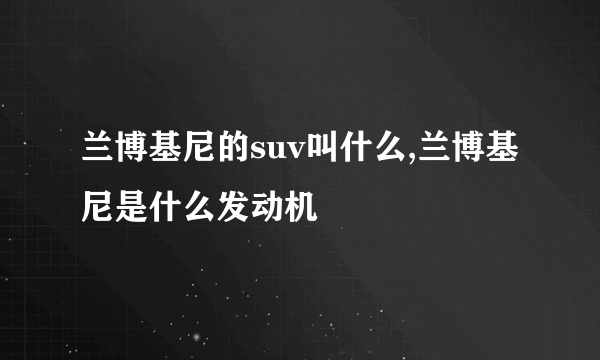 兰博基尼的suv叫什么,兰博基尼是什么发动机